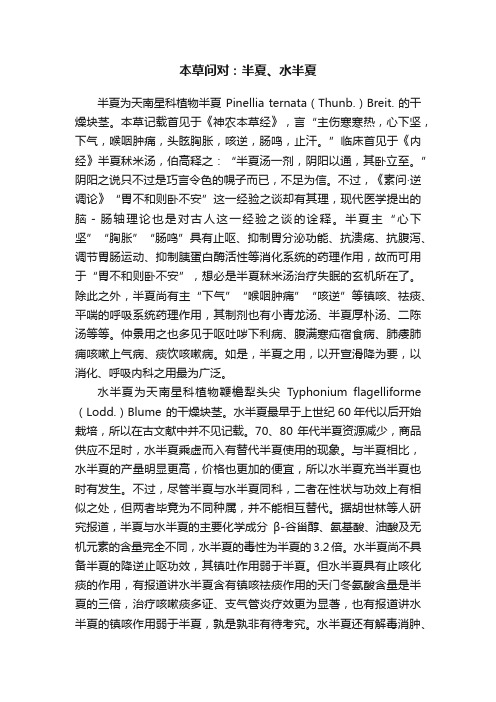 本草问对：半夏、水半夏

半夏为天南星科植物半夏 Pinellia ternata（Thunb.）Breit. 的干燥块茎。本草记载首见于《神农本草经》，言“主伤寒寒热，心下坚，下气，喉咽肿痛，头眩胸胀，咳逆，肠鸣，止汗。”临床首见于《内经》半夏秫米汤，伯高释之：“半夏汤一剂，阴阳以通，其卧立至。”阴阳之说只不过是巧言令色的幌子而已，不足为信。不过，《素问·逆调论》“胃不和则卧不安”这一经验之谈却有其理，现代医学提出的脑 - 肠轴理论也是对古人这一经验之谈的诠释。半夏主“心下坚”“胸胀”“肠鸣”具有止呕、抑制胃分泌功能、抗溃疡、抗腹泻、调节胃肠运动、抑制胰蛋白酶活性等消化系统的药理作用，故而可用于“胃不和则卧不安”，想必是半夏秫米汤治疗失眠的玄机所在了。除此之外，半夏尚有主“下气”“喉咽肿痛”“咳逆”等镇咳、祛痰、平喘的呼吸系统药理作用，其制剂也有小青龙汤、半夏厚朴汤、二陈汤等等。仲景用之也多见于呕吐哕下利病、腹满寒疝宿食病、肺痿肺痈咳嗽上气病、痰饮咳嗽病。如是，半夏之用，以开宣滑降为要，以消化、呼吸内科之用最为广泛。

水半夏为天南星科植物鞭檐犁头尖 Typhonium flagelliforme（Lodd.）Blume 的干燥块茎。水半夏最早于上世纪 60 年代以后开始栽培，所以在古文献中并不见记载。70、80 年代半夏资源减少，商品供应不足时，水半夏乘虚而入有替代半夏使用的现象。与半夏相比，水半夏的产量明显更高，价格也更加的便宜，所以水半夏充当半夏也时有发生。不过，尽管半夏与水半夏同科，二者在性状与功效上有相似之处，但两者毕竟为不同种属，并不能相互替代。据胡世林等人研究报道，半夏与水半夏的主要化学成分 β-谷甾醇、氨基酸、油酸及无机元素的含量完全不同，水半夏的毒性为半夏的 3.2 倍。水半夏尚不具备半夏的降逆止呕功效，其镇吐作用弱于半夏。但水半夏具有止咳化痰的作用，有报道讲水半夏含有镇咳祛痰作用的天门冬氨酸含量是半夏的三倍，治疗咳嗽痰多证、支气管炎疗效更为显著，也有报道讲水半夏的镇咳作用弱于半夏，孰是孰非有待考究。水半夏还有解毒消肿、